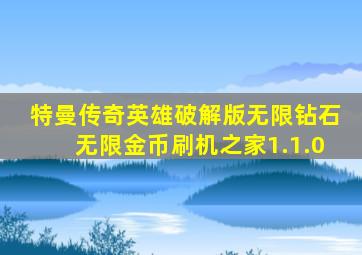 特曼传奇英雄破解版无限钻石无限金币刷机之家1.1.0